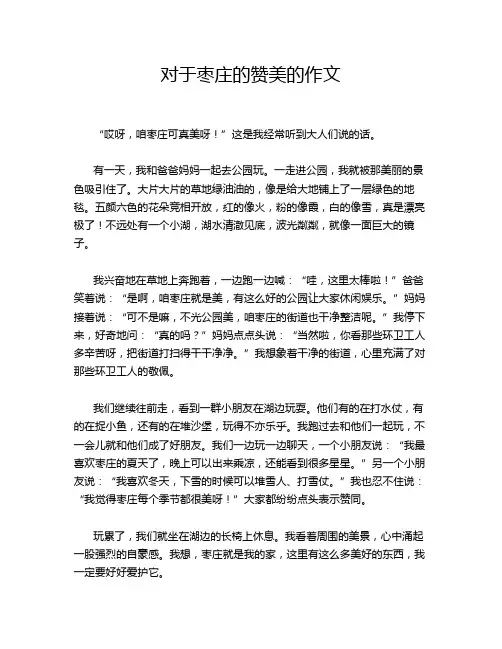 对于枣庄的赞美的作文

“哎呀，咱枣庄可真美呀！”这是我经常听到大人们说的话。

有一天，我和爸爸妈妈一起去公园玩。一走进公园，我就被那美丽的景色吸引住了。大片大片的草地绿油油的，像是给大地铺上了一层绿色的地毯。五颜六色的花朵竞相开放，红的像火，粉的像霞，白的像雪，真是漂亮极了！不远处有一个小湖，湖水清澈见底，波光粼粼，就像一面巨大的镜子。

我兴奋地在草地上奔跑着，一边跑一边喊：“哇，这里太棒啦！”爸爸笑着说：“是啊，咱枣庄就是美，有这么好的公园让大家休闲娱乐。”妈妈接着说：“可不是嘛，不光公园美，咱枣庄的街道也干净整洁呢。”我停下来，好奇地问：“真的吗？”妈妈点点头说：“当然啦，你看那些环卫工人多辛苦呀，把街道打扫得干干净净。”我想象着干净的街道，心里充满了对那些环卫工人的敬佩。

我们继续往前走，看到一群小朋友在湖边玩耍。他们有的在打水仗，有的在捉小鱼，还有的在堆沙堡，玩得不亦乐乎。我跑过去和他们一起玩，不一会儿就和他们成了好朋友。我们一边玩一边聊天，一个小朋友说：“我最喜欢枣庄的夏天了，晚上可以出来乘凉，还能看到很多星星。”另一个小朋友说：“我喜欢冬天，下雪的时候可以堆雪人、打雪仗。”我也忍不住说：“我觉得枣庄每个季节都很美呀！”大家都纷纷点头表示赞同。

玩累了，我们就坐在湖边的长椅上休息。我看着周围的美景，心中涌起一股强烈的自豪感。我想，枣庄就是我的家，这里有这么多美好的东西，我一定要好好爱护它。